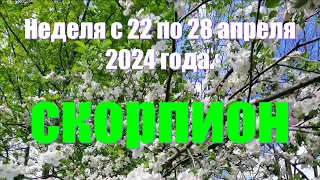 Неделя с 22 по 28 апреля 2024 года.

СКОРПИОН